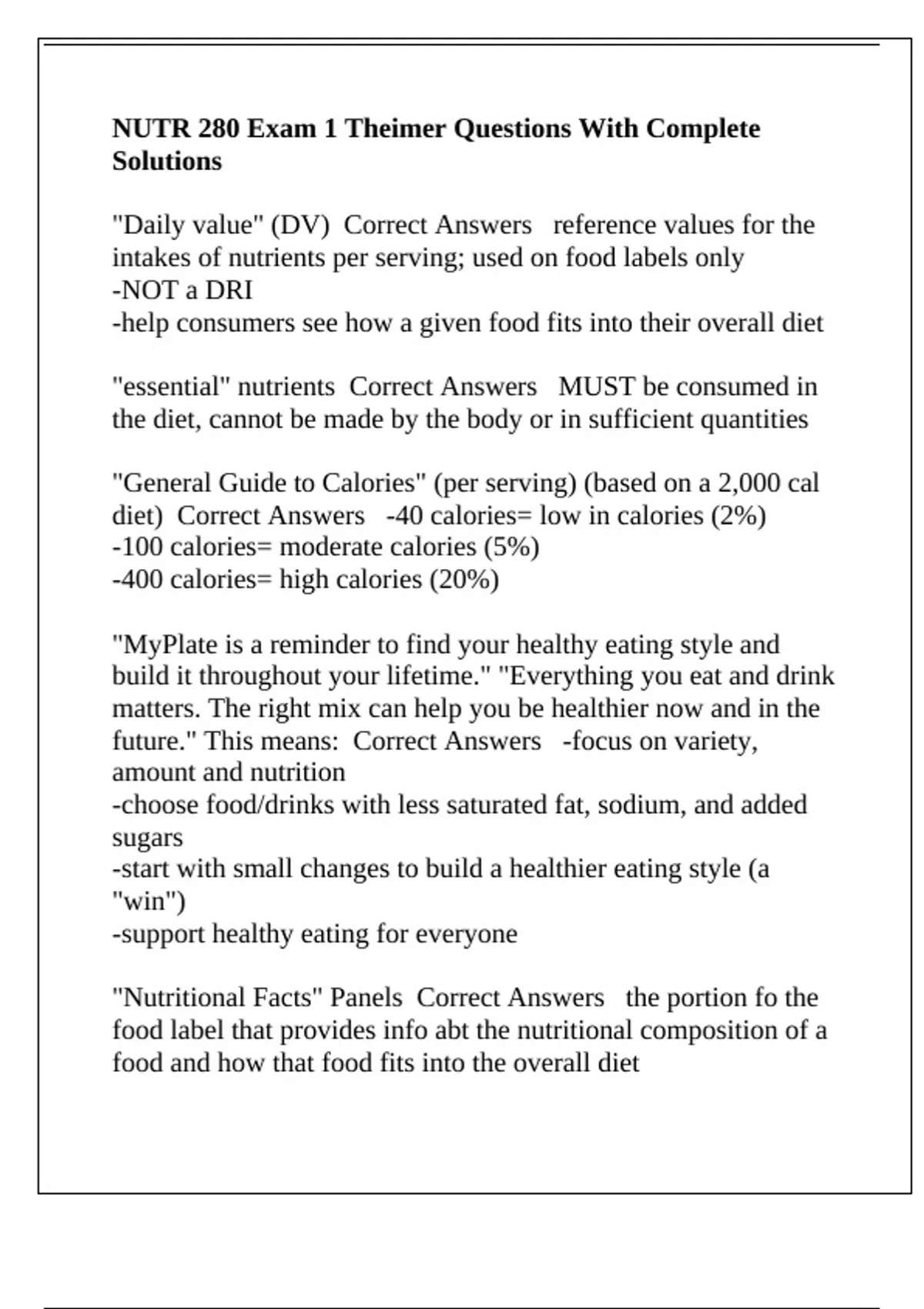 NUTR 280 Exam 1 Theimer Questions With Complete Solutions

"Daily value" (DV) Correct Answers reference values for the intakes of nutrients per serving; used on food labels only
-NOT a DRI
-help consumers see how a given food fits into their overall diet

"essential" nutrients Correct Answers MUST be consumed in the diet, cannot be made by the body or in sufficient quantities

"General Guide to Calories" (per serving) (based on a 2,000 cal diet) Correct Answers -40 calories= low in calories (2%)
-100 calories= moderate calories (5%)
-400 calories= high calories (20%)

"MyPlate is a reminder to find your healthy eating style and build it throughout your lifetime." "Everything you eat and drink matters. The right mix can help you be healthier now and in the future." This means: Correct Answers -focus on variety, amount and nutrition
-choose food/drinks with less saturated fat, sodium, and added sugars
-start with small changes to build a healthier eating style (a "win")
-support healthy eating for everyone

"Nutritional Facts" Panels Correct Answers the portion fo the food label that provides info abt the nutritional composition of a food and how that food fits into the overall diet